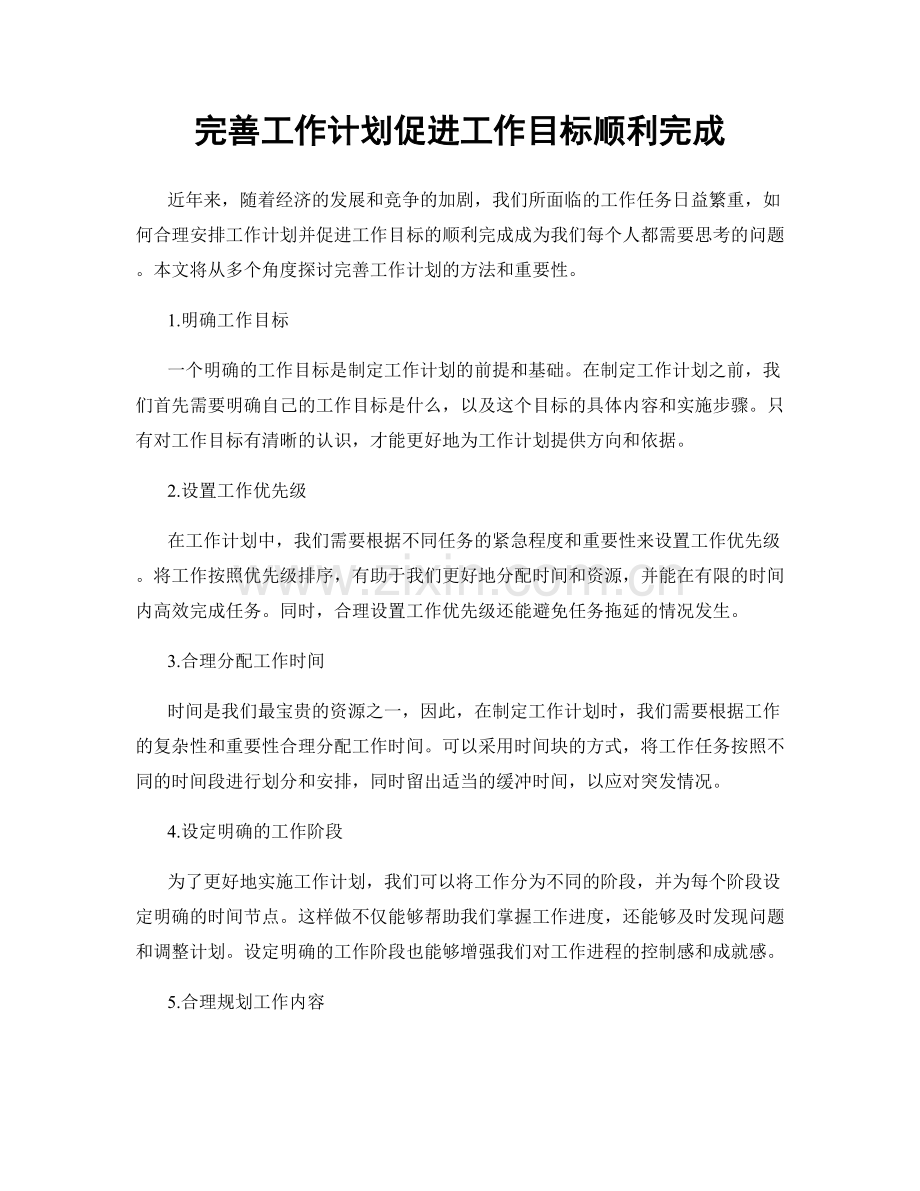 完善工作计划促进工作目标顺利完成

近年来，随着经济的发展和竞争的加剧，我们所面临的工作任务日益繁重，如何合理安排工作计划并促进工作目标的顺利完成成为我们每个人都需要思考的问题。本文将从多个角度探讨完善工作计划的方法和重要性。

1.明确工作目标

一个明确的工作目标是制定工作计划的前提和基础。在制定工作计划之前，我们首先需要明确自己的工作目标是什么，以及这个目标的具体内容和实施步骤。只有对工作目标有清晰的认识，才能更好地为工作计划提供方向和依据。

2.设置工作优先级

在工作计划中，我们需要根据不同任务的紧急程度和重要性来设置工作优先级。将工作按照优先级排序，有助于我们更好地分配时间和资源，并能在有限的时间内高效完成任务。同时，合理设置工作优先级还能避免任务拖延的情况发生。

3.合理分配工作时间

时间是我们最宝贵的资源之一，因此，在制定工作计划时，我们需要根据工作的复杂性和重要性合理分配工作时间。可以采用时间块的方式，将工作任务按照不同的时间段进行划分和安排，同时留出适当的缓冲时间，以应对突发情况。

4.设定明确的工作阶段

为了更好地实施工作计划，我们可以将工作分为不同的阶段，并为每个阶段设定明确的时间节点。这样做不仅能够帮助我们掌握工作进度，还能够及时发现问题和调整计划。设定明确的工作阶段也能够增强我们对工作进程的控制感和成就感。

5.合理规划工作内容

www.zixin.com.cn